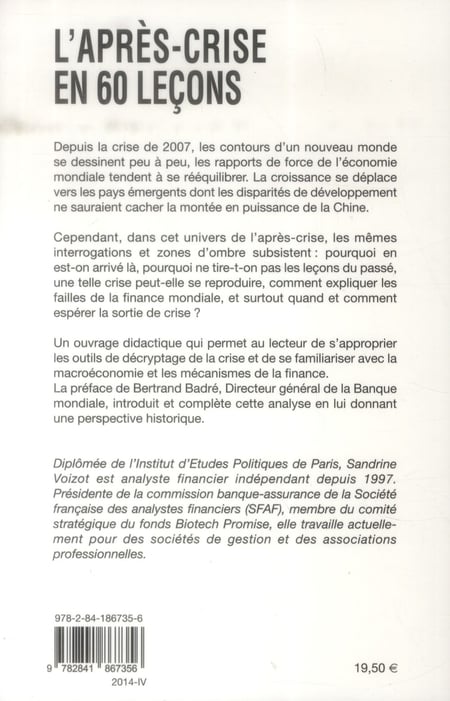 L'APRÈS-CRISE
EN 60 LEÇONS

Depuis la crise de 2007, les contours d'un nouveau monde se dessinent peu à peu, les rapports de force de l'économie mondiale tendent à se rééquilibrer. La croissance se déplace vers les pays émergents dont les disparités de développement ne sauraient cacher la montée en puissance de la Chine.

Cependant, dans cet univers de l'après-crise, les mêmes interrogations et zones d'ombre subsistent : pourquoi en est-on arrivé là, pourquoi ne tire-t-on pas les leçons du passé, une telle crise peut-elle se reproduire, comment expliquer les failles de la finance mondiale, et surtout quand et comment espérer la sortie de crise ?

Un ouvrage didactique qui permet au lecteur de s'approprier les outils de décryptage de la crise et de se familiariser avec la macroéconomie et les mécanismes de la finance.
La préface de Bertrand Badré, Directeur général de la Banque mondiale, introduit et complète cette analyse en lui donnant une perspective historique.

Diplômée de l'Institut d'Etudes Politiques de Paris, Sandrine Voizot est analyste financier indépendant depuis 1997. Présidente de la commission banque-assurance de la Société française des analystes financiers (SFAF), membre du comité stratégique du fonds Biotech Promise, elle travaille actuellement pour des sociétés de gestion et des associations professionnelles.

978-2-84-186735-6

9 782841 867356

2014-IV

19,50 €